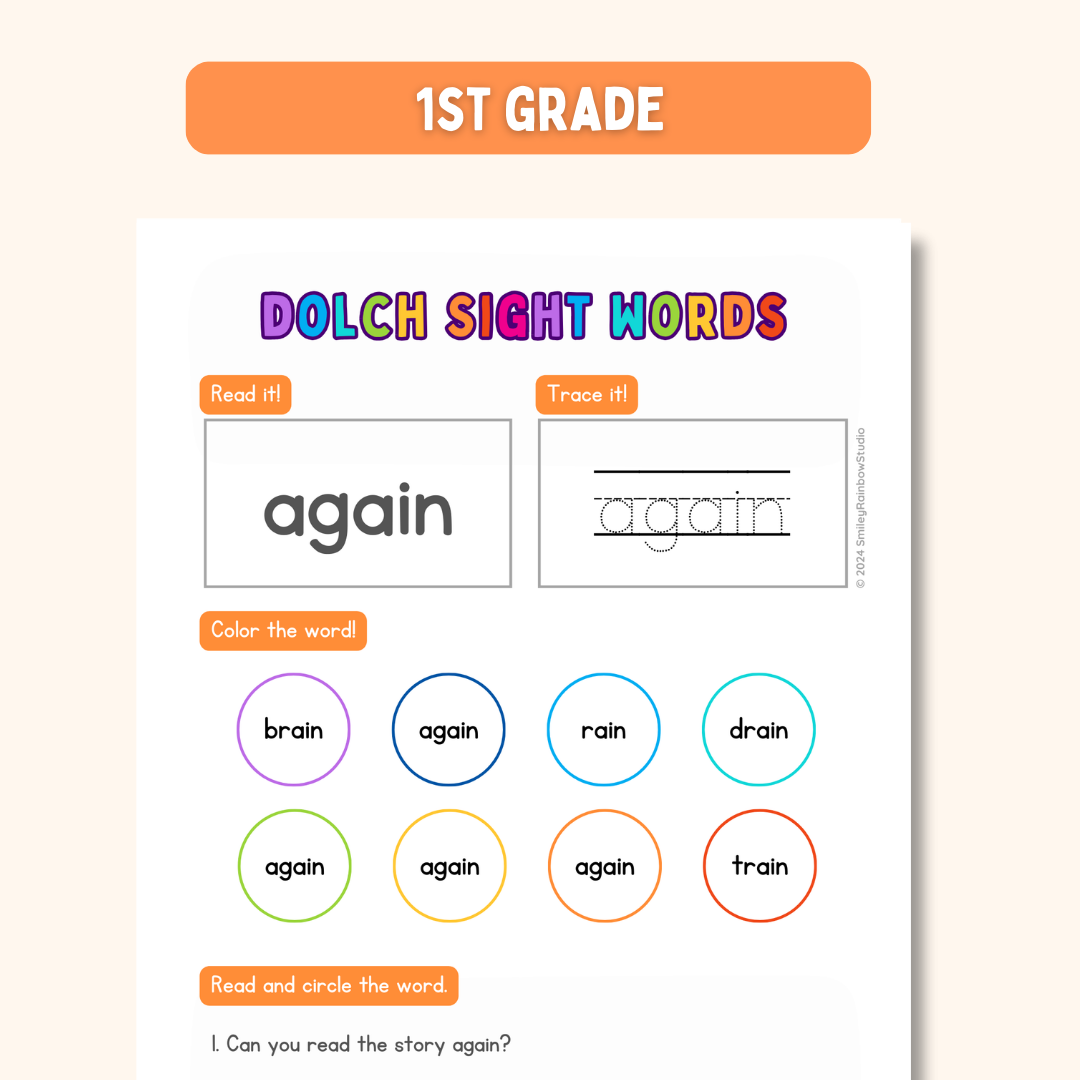 1ST GRADE

DOLCH SIGHT WORDS

Read it!

again

Trace it!

again

© 2024 SmileyRainbowStudio

Color the word!

brain

again

rain

drain

again

again

again

train

Read and circle the word.

1. Can you read the story again?